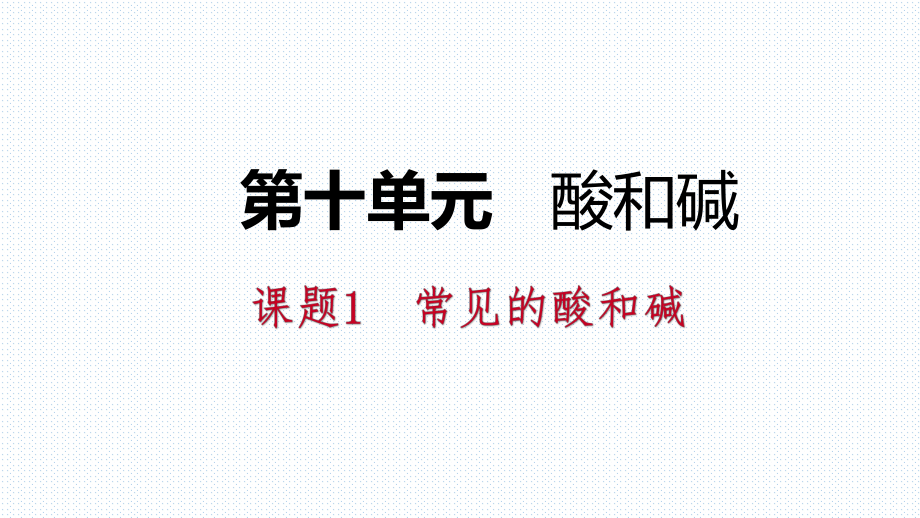 第十单元　酸和碱

课题1　常见的酸和碱